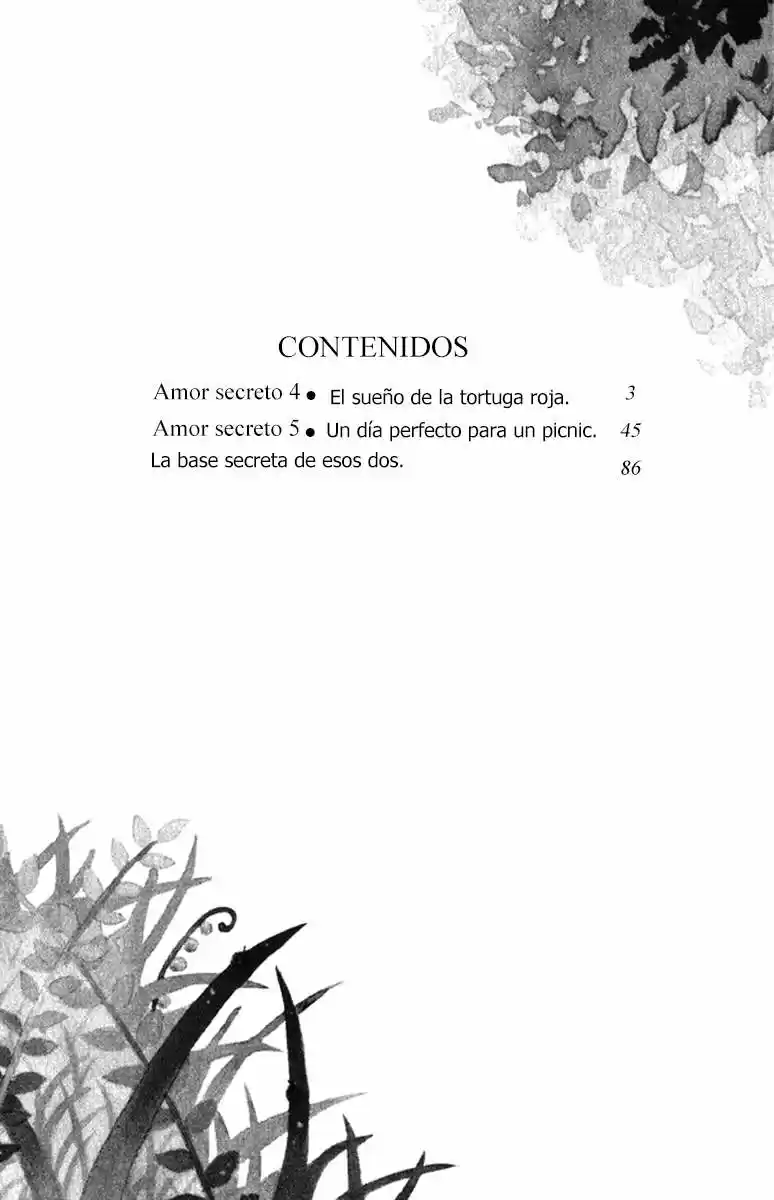 CONTENIDOS

Amor secreto 4 • El sueño de la tortuga roja. 3
Amor secreto 5 • Un día perfecto para un picnic. 45
La base secreta de esos dos. 86